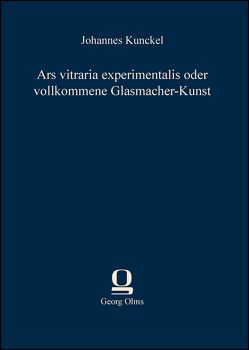 Johannes Kunckel

Ars vitraria experimentalis oder vollkommene Glasmacher-Kunst

Georg Olms